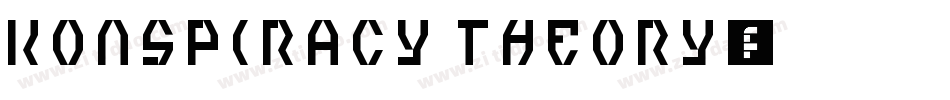 KONSPIRACY THEORY